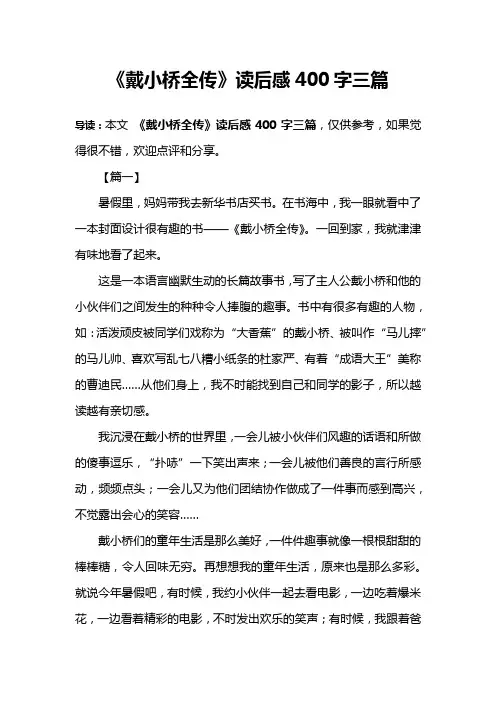 《戴小桥全传》读后感 400 字三篇

导读：本文 《戴小桥全传》读后感 400 字三篇，仅供参考，如果觉得很不错，欢迎点评和分享。

【篇一】

暑假里，妈妈带我去新华书店买书。在书海中，我一眼就看中了一本封面设计很有趣的书——《戴小桥全传》。一回到家，我就津津有味地看了起来。

这是一本语言幽默生动的长篇故事书，写了主人公戴小桥和他的小伙伴们之间发生的种种令人捧腹的趣事。书中有很多有趣的人物，如：活泼顽皮被同学们戏称为“大香蕉”的戴小桥、被叫作“马儿摔”的马儿帅、喜欢写乱七八糟小纸条的杜家严、有着“成语大王”美称的曹迪民……从他们身上，我不时能找到自己和同学的影子，所以越读越有亲切感。

我沉浸在戴小桥的世界里，一会儿被小伙伴们风趣的话语和所做的傻事逗乐，“扑哧”一下笑出声来；一会儿被他们善良的言行所感动，频频点头；一会儿又为他们团结协作做成了一件事而感到高兴，不觉露出会心的笑容……

戴小桥们的童年生活是那么美好，一件件趣事就像一根根甜甜的棒棒糖，令人回味无穷。再想想我的童年生活，原来也是那么多彩。就说今年暑假吧，有时候，我约小伙伴一起去看电影，一边吃着爆米花，一边看着精彩的电影，不时发出欢乐的笑声；有时候，我跟着爸